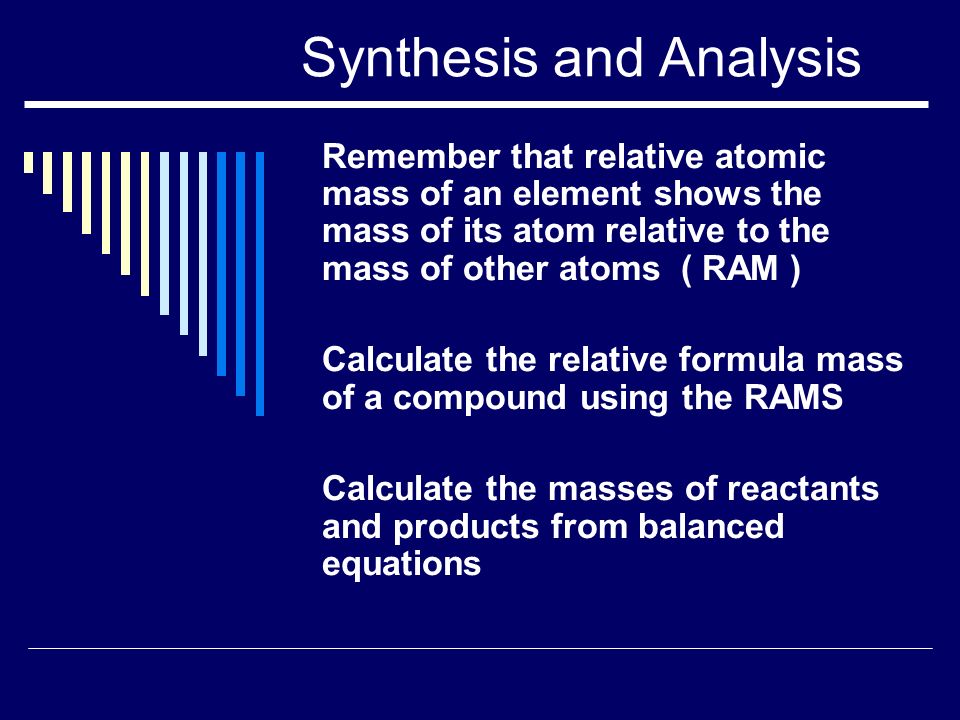 Synthesis and Analysis

Remember that relative atomic mass of an element shows the mass of its atom relative to the mass of other atoms ( RAM )

Calculate the relative formula mass of a compound using the RAMS

Calculate the masses of reactants and products from balanced equations